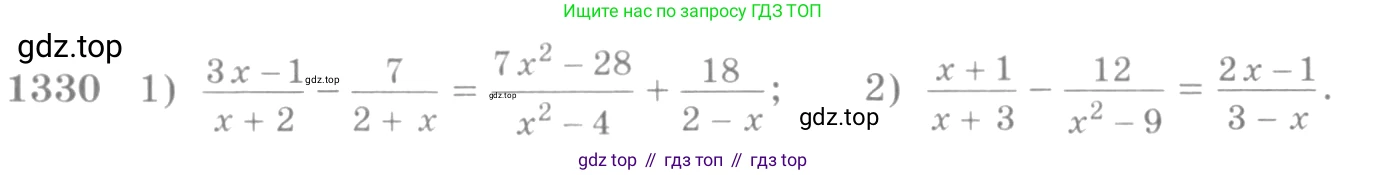 Ищите нас по запросу ГДЗ ТОП

gdz.top

1330 1) $\frac{3x-1}{x+2} - \frac{7}{2+x} = \frac{7x^2-28}{x^2-4} + \frac{18}{2-x}$; 2) $\frac{x+1}{x+3} - \frac{12}{x^2-9} = \frac{2x-1}{3-x}$.

gdz.top

gdz.top

gdz.top

gdz top // гдз топ // гдз top